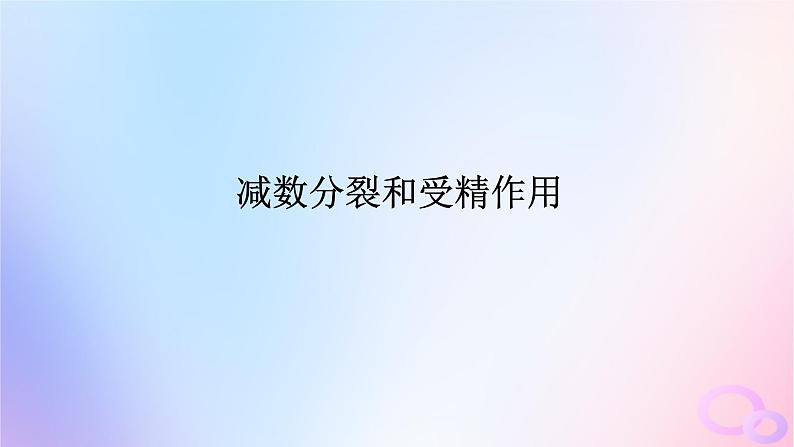 减数分裂和受精作用